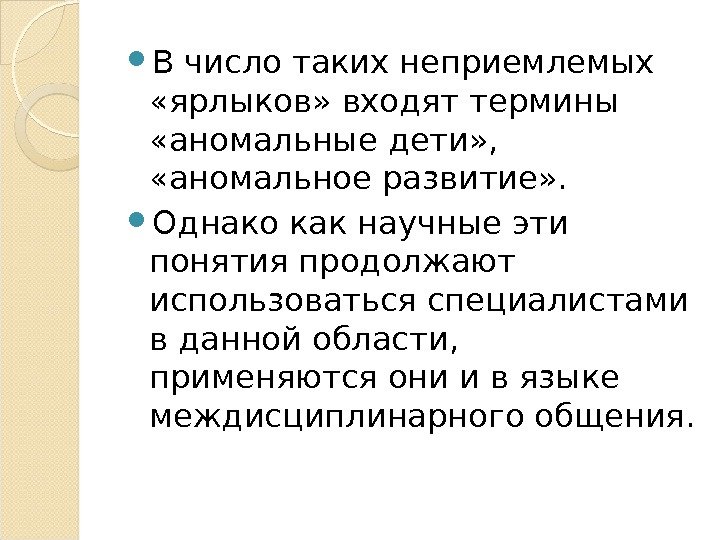 • В число таких неприемлемых «ярлыков» входят термины «аномальные дети», «аномальное развитие».

• Однако как научные эти понятия продолжают использоваться специалистами в данной области, применяются они и в языке междисциплинарного общения.